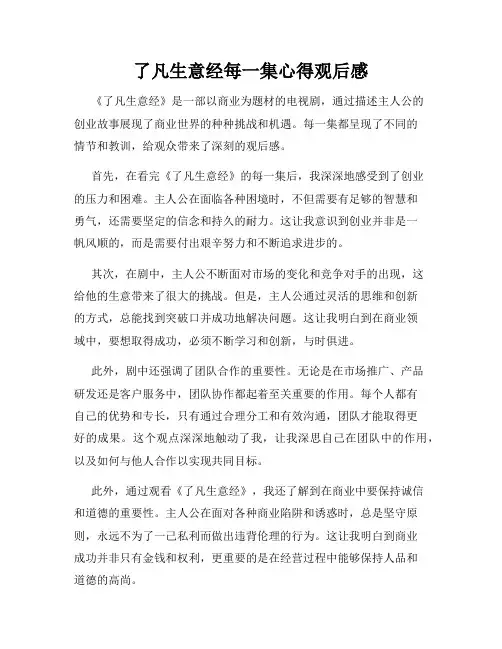 了凡生意经每一集心得观后感

《了凡生意经》是一部以商业为题材的电视剧，通过描述主人公的创业故事展现了商业世界的种种挑战和机遇。每一集都呈现了不同的情节和教训，给观众带来了深刻的观后感。

首先，在看完《了凡生意经》的每一集后，我深深地感受到了创业的压力和困难。主人公在面临各种困境时，不但需要有足够的智慧和勇气，还需要坚定的信念和持久的耐力。这让我意识到创业并非是一帆风顺的，而是需要付出艰辛努力和不断追求进步的。

其次，在剧中，主人公不断面对市场的变化和竞争对手的出现，这给他的生意带来了很大的挑战。但是，主人公通过灵活的思维和创新的方式，总能找到突破口并成功地解决问题。这让我明白到在商业领域中，要想取得成功，必须不断学习和创新，与时俱进。

此外，剧中还强调了团队合作的重要性。无论是在市场推广、产品研发还是客户服务中，团队协作都起着至关重要的作用。每个人都有自己的优势和专长，只有通过合理分工和有效沟通，团队才能取得更好的成果。这个观点深深地触动了我，让我深思自己在团队中的作用，以及如何与他人合作以实现共同目标。

此外，通过观看《了凡生意经》，我还了解到在商业中要保持诚信和道德的重要性。主人公在面对各种商业陷阱和诱惑时，总是坚守原则，永远不为了一己私利而做出违背伦理的行为。这让我明白到商业成功并非只有金钱和权利，更重要的是在经营过程中能够保持人品和道德的高尚。